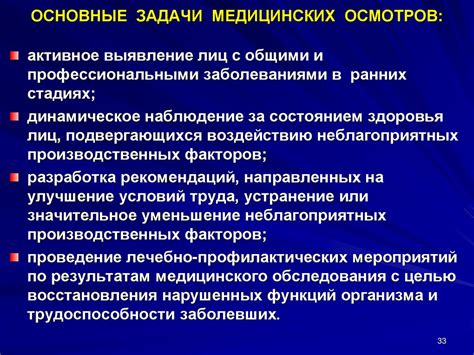 ОСНОВНЫЕ ЗАДАЧИ МЕДИЦИНСКИХ ОСМОТРОВ:

активное выявление лиц с общими и профессиональными заболеваниями в ранних стадиях;

динамическое наблюдение за состоянием здоровья лиц, подвергающихся воздействию неблагоприятных производственных факторов;

разработка рекомендаций, направленных на улучшение условий труда, устранение или значительное уменьшение неблагоприятных производственных факторов;

проведение лечебно-профилактических мероприятий по результатам медицинского обследования с целью восстановления нарушенных функций организма и трудоспособности заболевших.

33